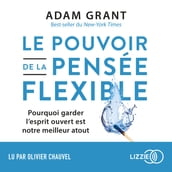 ADAM GRANT
Best-seller du New-York Times

LE POUVOIR
DE LA PENSÉE
FLEXIBLE

Pourquoi garder l'esprit ouvert est notre meilleur atout

LU PAR OLIVIER CHAUVEL

LIZZIE